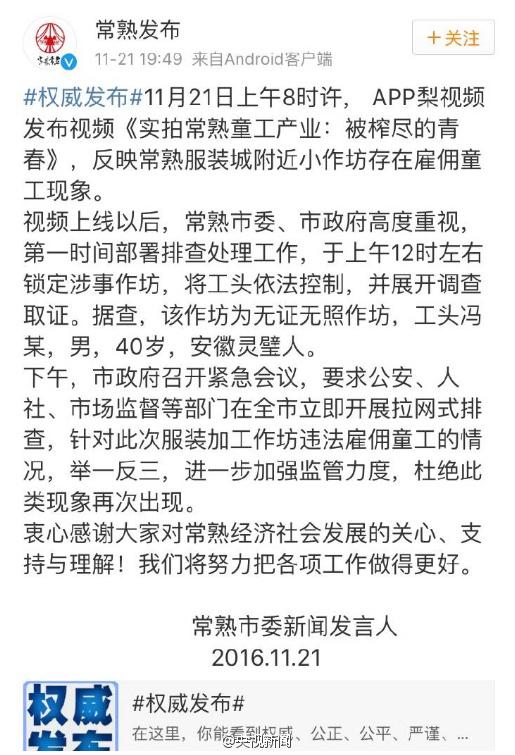 常熟发布
11-21 19:49 来自Android客户端
+关注

#权威发布#11月21日上午8时许， APP梨视频发布视频《实拍常熟童工产业：被榨尽的青春》，反映常熟服装城附近小作坊存在雇佣童工现象。
视频上线以后，常熟市委、市政府高度重视，第一时间部署排查处理工作，于上午12时左右锁定涉事作坊，将工头依法控制，并展开调查取证。据查，该作坊为无证无照作坊，工头冯某，男，40岁，安徽灵璧人。
下午，市政府召开紧急会议，要求公安、人社、市场监督等部门在全市立即开展拉网式排查，针对此次服装加工作坊违法雇佣童工的情况，举一反三，进一步加强监管力度，杜绝此类现象再次出现。
衷心感谢大家对常熟经济社会发展的关心、支持与理解！我们将努力把各项工作做得更好。

常熟市委新闻发言人
2016.11.21

权威发布
#权威发布#
在这里，你能看到权威、公正、公平、严谨、...
央视新闻